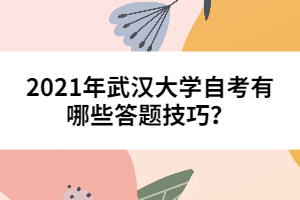 2021年武汉大学自考有哪些答题技巧?